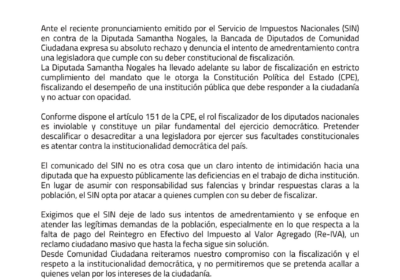 Ante el reciente pronunciamiento emitido por el Servicio de Impuestos Nacionales (SIN) en contra de la Diputada Samantha Nogales, la Bancada de Diputados de Comunidad Ciudadana expresa su absoluto rechazo y denuncia el intento de amedrentamiento contra una legisladora que cumple con su deber constitucional de fiscalización.
La Diputada Samantha Nogales ha llevado adelante su labor de fiscalización en estricto cumplimiento del mandato que le otorga la Constitución Política del Estado (CPE), fiscalizando el desempeño de una institución pública que debe responder a la ciudadanía y no actuar con opacidad.

Conforme dispone el artículo 151 de la CPE, el rol fiscalizador de los diputados nacionales es inviolable y constituye un pilar fundamental del ejercicio democrático. Pretender descalificar o desacreditar a una legisladora por ejercer sus facultades constitucionales es atentar contra la institucionalidad democrática del país.

El comunicado del SIN no es otra cosa que un claro intento de intimidación hacia una diputada que ha expuesto públicamente las deficiencias en el trabajo de dicha institución. En lugar de asumir con responsabilidad sus falencias y brindar respuestas claras a la población, el SIN opta por atacar a quienes cumplen con su deber de fiscalizar.

Exigimos que el SIN deje de lado sus intentos de amedrentamiento y se enfoque en atender las legítimas demandas de la población, especialmente en lo que respecta a la falta de pago del Reintegro en Efectivo del Impuesto al Valor Agregado (Re-IVA), un reclamo ciudadano masivo que hasta la fecha sigue sin solución.
Desde Comunidad Ciudadana reiteramos nuestro compromiso con la fiscalización y el respeto a la institucionalidad democrática, y no permitiremos que se pretenda acallar a quienes velan por los intereses de la ciudadanía.